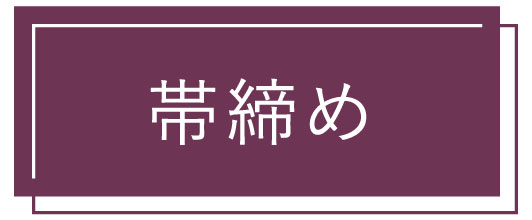 帯締め